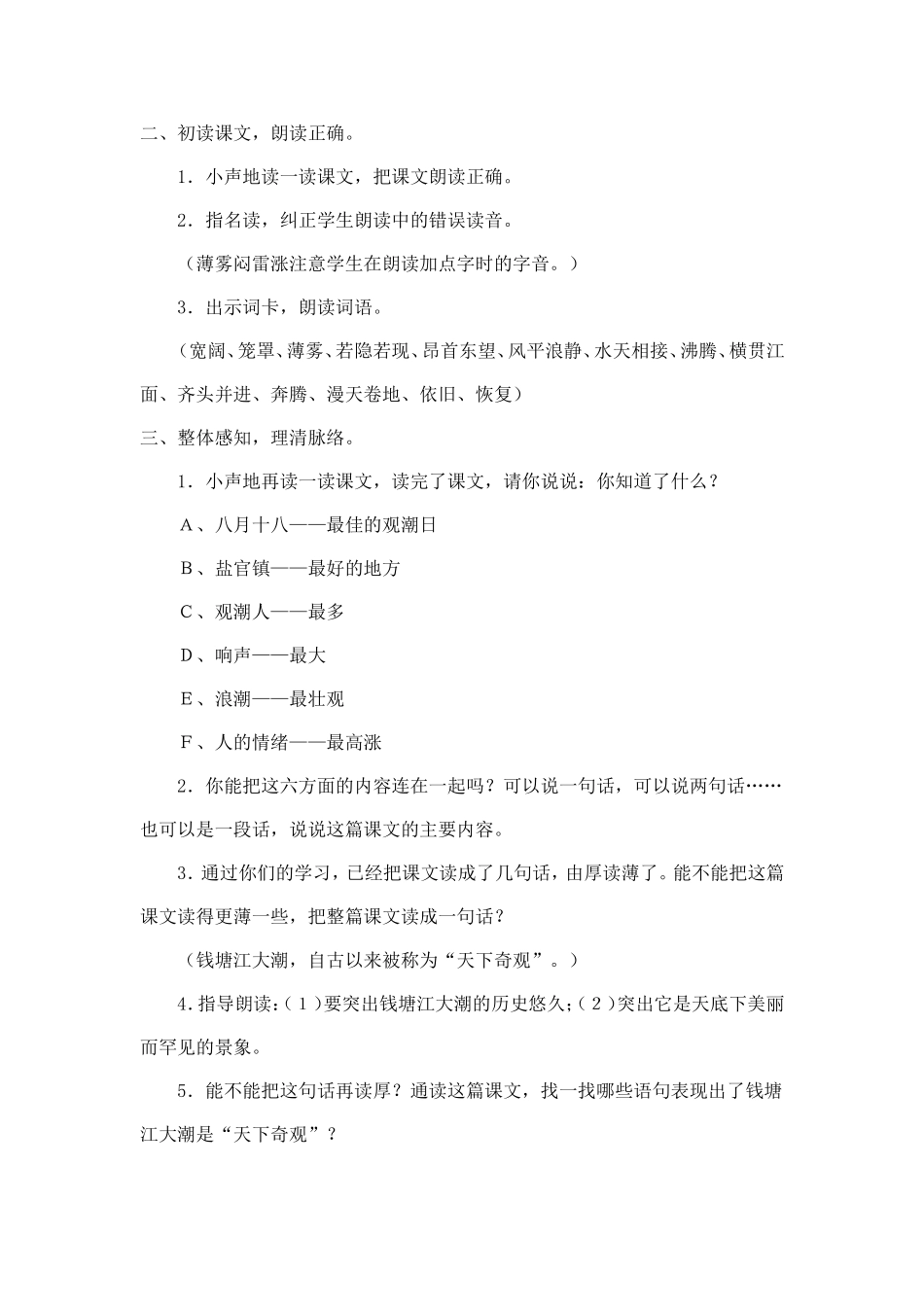 二、初读课文，朗读正确。

1．小声地读一读课文，把课文朗读正确。

2．指名读，纠正学生朗读中的错误读音。

（薄雾闷雷涨注意学生在朗读加点字时的字音。）

3．出示词卡，朗读词语。

（宽阔、笼罩、薄雾、若隐若现、昂首东望、风平浪静、水天相接、沸腾、横贯江面、齐头并进、奔腾、漫天卷地、依旧、恢复）

三、整体感知，理清脉络。

1．小声地再读一读课文，读完了课文，请你说说：你知道了什么？

A、八月十八——最佳的观潮日

B、盐官镇——最好的地方

C、观潮人——最多

D、响声——最大

E、浪潮——最壮观

F、人的情绪——最高涨

2．你能把这六方面的内容连在一起吗？可以说一句话，可以说两句话……也可以是一段话，说说这篇课文的主要内容。

3．通过你们的学习，已经把课文读成了几句话，由厚读薄了。能不能把这篇课文读得更薄一些，把整篇课文读成一句话？

（钱塘江大潮，自古以来被称为“天下奇观”。）

4.指导朗读：(1)要突出钱塘江大潮的历史悠久;(2)突出它是天底下美丽而罕见的景象。

5．能不能把这句话再读厚？通读这篇课文，找一找哪些语句表现出了钱塘江大潮是“天下奇观”？